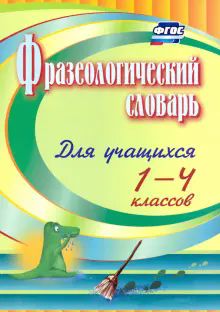 ФГОС

Фразеологический словарь

Для учащихся

1–4 классов